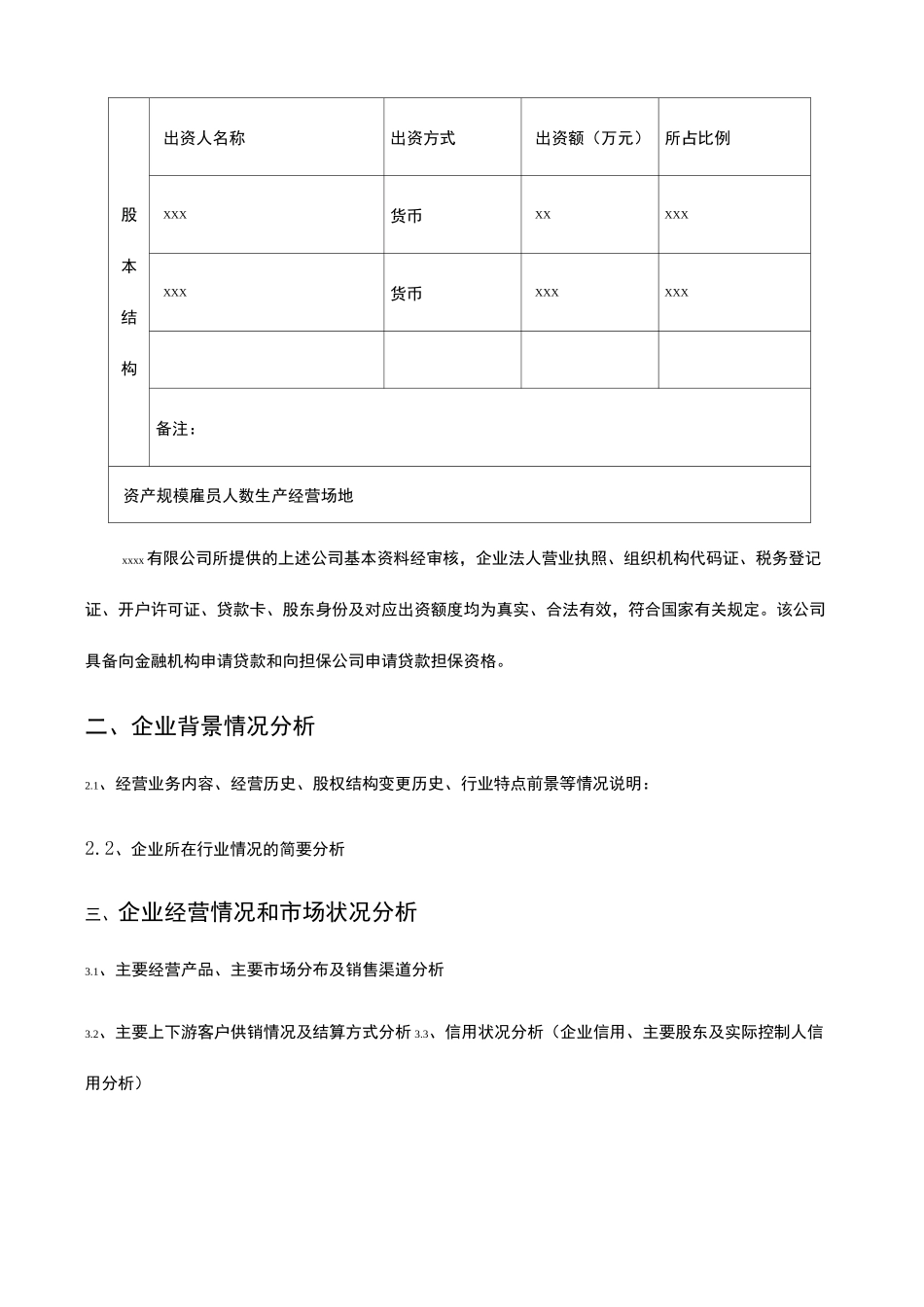 | 股本结构 | 出资人名称 | 出资方式 | 出资额（万元） | 所占比例 |
|---|---|---|---|---|
| | xxx | 货币 | xx | xxx |
| | xxx | 货币 | xxx | xxx |
| | | | | |
| | 备注： | | | |
| 资产规模雇员人数生产经营场地 | | | | |

xxxx有限公司所提供的上述公司基本资料经审核，企业法人营业执照、组织机构代码证、税务登记证、开户许可证、贷款卡、股东身份及对应出资额度均为真实、合法有效，符合国家有关规定。该公司具备向金融机构申请贷款和向担保公司申请贷款担保资格。

二、企业背景情况分析

2.1、经营业务内容、经营历史、股权结构变更历史、行业特点前景等情况说明：

2.2、企业所在行业情况的简要分析

三、企业经营情况和市场状况分析

3.1、主要经营产品、主要市场分布及销售渠道分析

3.2、主要上下游客户供销情况及结算方式分析 3.3、信用状况分析（企业信用、主要股东及实际控制人信用分析）